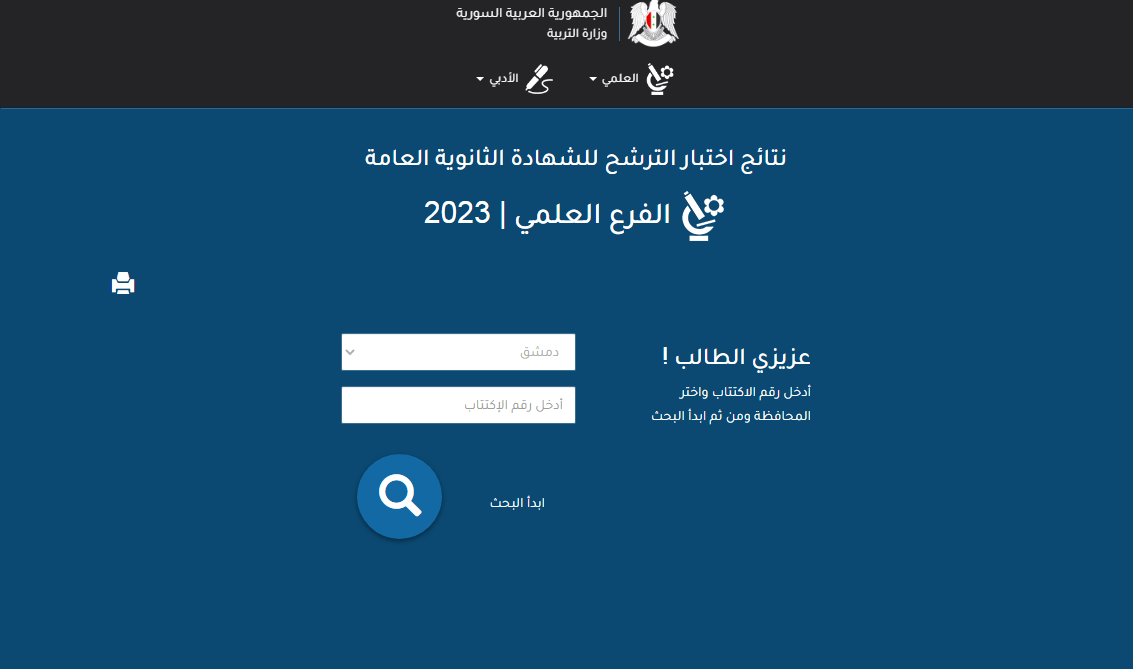 الجمهورية العربية السورية
وزارة التربية

العلمي
الأدبي

نتائج اختبار الترشح للشهادة الثانوية العامة
الفرع العلمي | 2023

عزيزي الطالب !
أدخل رقم الاكتتاب واختر المحافظة ومن ثم ابدأ البحث

دمشق
أدخل رقم الإكتتاب

ابدأ البحث